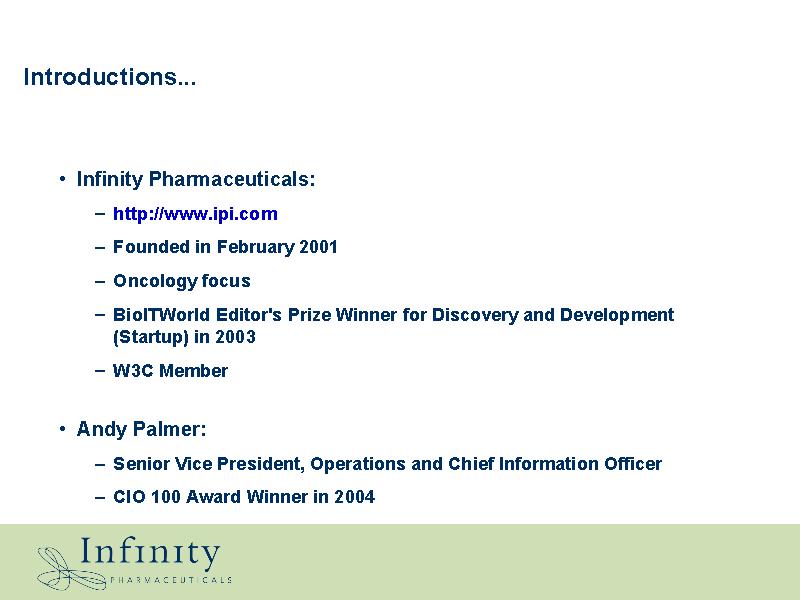 Introductions...

• Infinity Pharmaceuticals:

– http://www.ipi.com

– Founded in February 2001

– Oncology focus

– BioITWorld Editor's Prize Winner for Discovery and Development (Startup) in 2003

– W3C Member

• Andy Palmer:

– Senior Vice President, Operations and Chief Information Officer

– CIO 100 Award Winner in 2004

Infinity
PHARMACEUTICALS